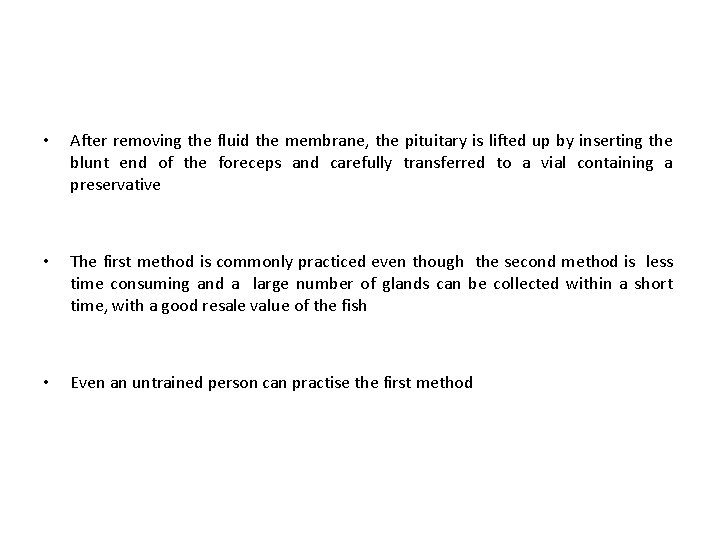 • After removing the fluid the membrane, the pituitary is lifted up by inserting the blunt end of the foreceps and carefully transferred to a vial containing a preservative

• The first method is commonly practiced even though the second method is less time consuming and a large number of glands can be collected within a short time, with a good resale value of the fish

• Even an untrained person can practise the first method